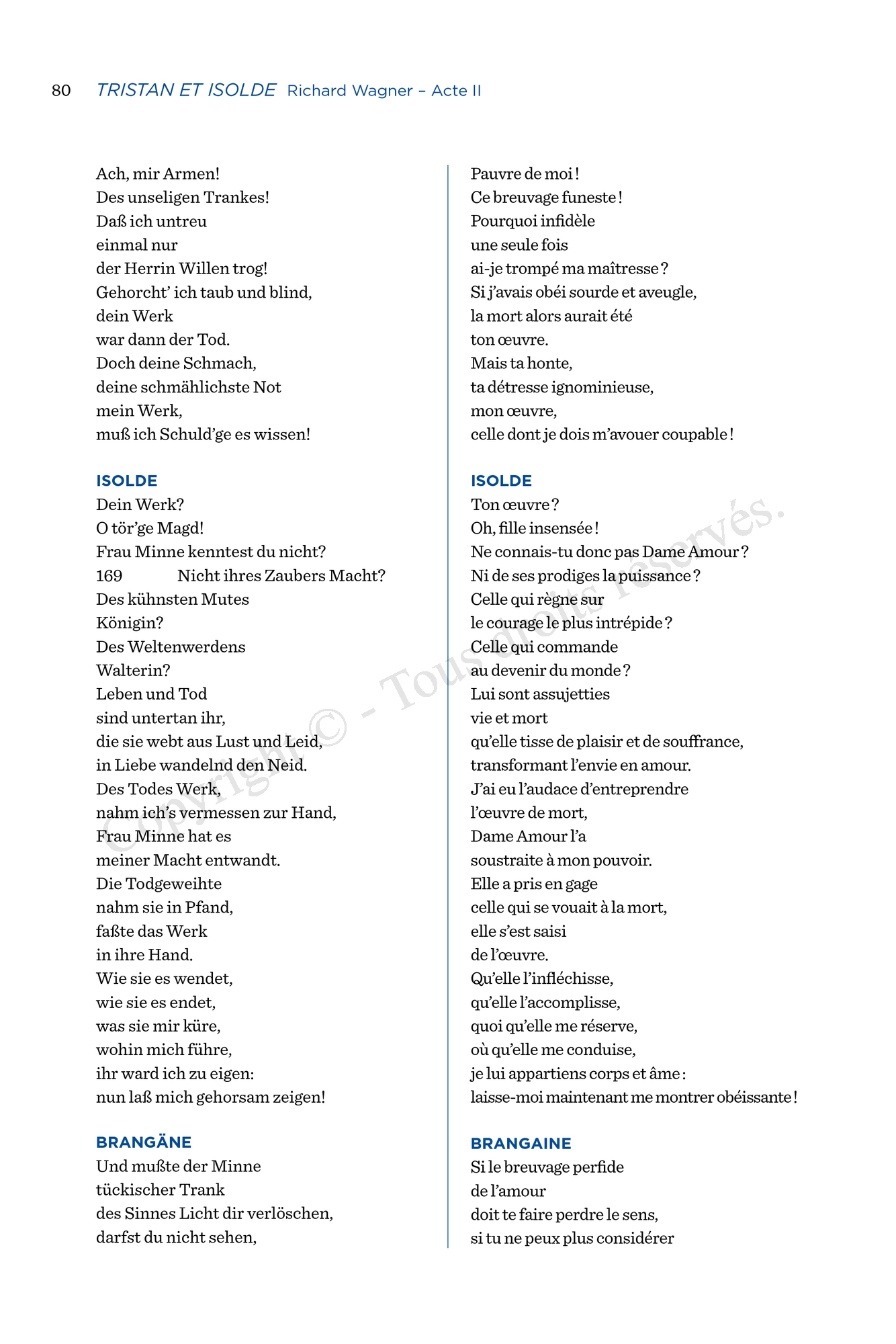 80 TRISTAN ET ISOLDE Richard Wagner – Acte II

Ach, mir Armen!
Des unseligen Trankes!
Daß ich untreu
einmal nur
der Herrin Willen trog!
Gehorcht' ich taub und blind,
dein Werk
war dann der Tod.
Doch deine Schmach,
deine schmählichste Not
mein Werk,
muß ich Schuld'ge es wissen!

ISOLDE
Dein Werk?
O tör'ge Magd!
Frau Minne kenntest du nicht?
169 Nicht ihres Zaubers Macht?
Des kühnsten Mutes
Königin?
Des Weltenwerdens
Walterin?
Leben und Tod
sind untertan ihr,
die sie webt aus Lust und Leid,
in Liebe wandelnd den Neid.
Des Todes Werk,
nahm ich's vermessen zur Hand,
Frau Minne hat es
meiner Macht entwandt.
Die Todgeweihte
nahm sie in Pfand,
faßte das Werk
in ihre Hand.
Wie sie es wendet,
wie sie es endet,
was sie mir küre,
wohin mich führe,
ihr ward ich zu eigen:
nun laß mich gehorsam zeigen!

BRANGÄNE
Und mußte der Minne
tückischer Trank
des Sinnes Licht dir verlöschen,
darfst du nicht sehen,

Pauvre de moi !
Ce breuvage funeste !
Pourquoi infidèle
une seule fois
ai-je trompé ma maîtresse ?
Si j'avais obéi sourde et aveugle,
la mort alors aurait été
ton œuvre.
Mais ta honte,
ta détresse ignominieuse,
mon œuvre,
celle dont je dois m'avouer coupable !

ISOLDE
Ton œuvre ?
Oh, fille insensée !
Ne connais-tu donc pas Dame Amour ?
Ni de ses prodiges la puissance ?
Celle qui règne sur
le courage le plus intrépide ?
Celle qui commande
au devenir du monde ?
Lui sont assujetties
vie et mort
qu'elle tisse de plaisir et de souffrance,
transformant l'envie en amour.
J'ai eu l'audace d'entreprendre
l'œuvre de mort,
Dame Amour l'a
soustraite à mon pouvoir.
Elle a pris en gage
celle qui se vouait à la mort,
elle s'est saisi
de l'œuvre.
Qu'elle l'infléchisse,
qu'elle l'accomplisse,
quoi qu'elle me réserve,
où qu'elle me conduise,
je lui appartiens corps et âme :
laisse-moi maintenant me montrer obéissante !

BRANGAINE
Si le breuvage perfide
de l'amour
doit te faire perdre le sens,
si tu ne peux plus considérer

Copyright © - Tous droits réservés.